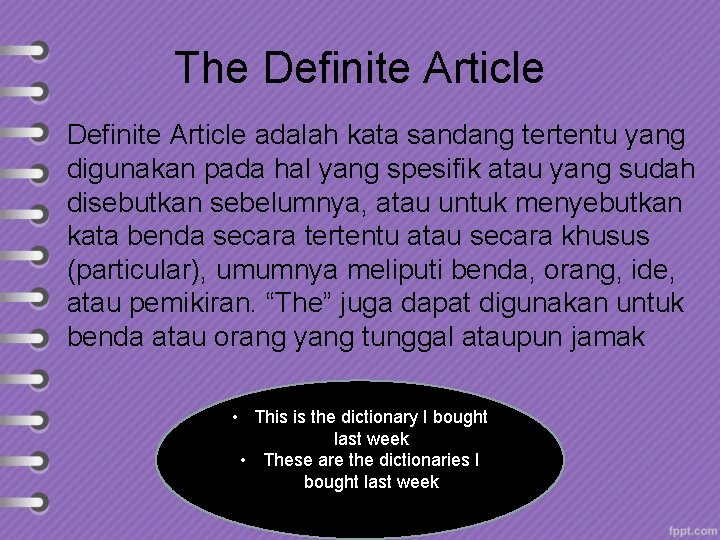 The Definite Article

Definite Article adalah kata sandang tertentu yang digunakan pada hal yang spesifik atau yang sudah disebutkan sebelumnya, atau untuk menyebutkan kata benda secara tertentu atau secara khusus (particular), umumnya meliputi benda, orang, ide, atau pemikiran. “The” juga dapat digunakan untuk benda atau orang yang tunggal ataupun jamak

• This is the dictionary I bought last week
• These are the dictionaries I bought last week

fppt.com